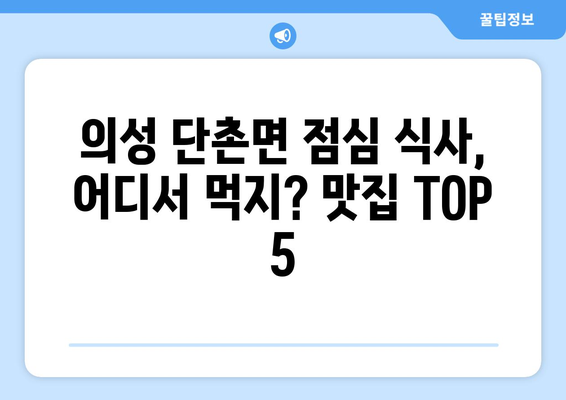 꿀팁정보

의성 단촌면 점심 식사, 어디서 먹지? 맛집 TOP 5